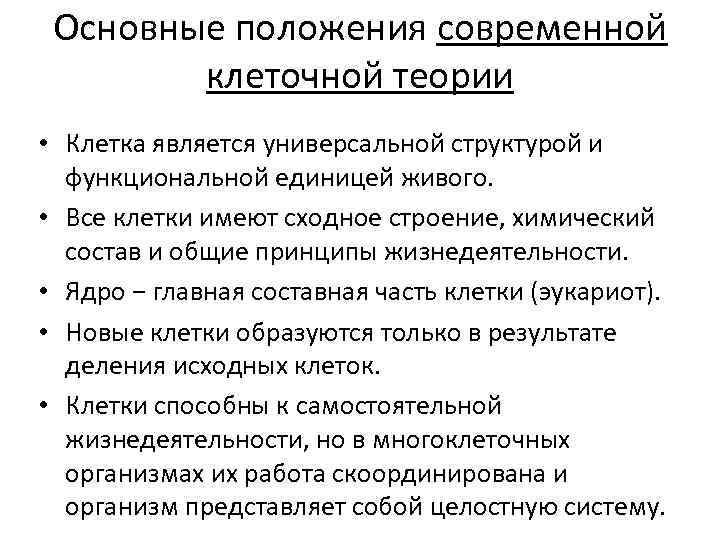 Основные положения современной клеточной теории

• Клетка является универсальной структурой и функциональной единицей живого.
• Все клетки имеют сходное строение, химический состав и общие принципы жизнедеятельности.
• Ядро − главная составная часть клетки (эукариот).
• Новые клетки образуются только в результате деления исходных клеток.
• Клетки способны к самостоятельной жизнедеятельности, но в многоклеточных организмах их работа скоординирована и организм представляет собой целостную систему.